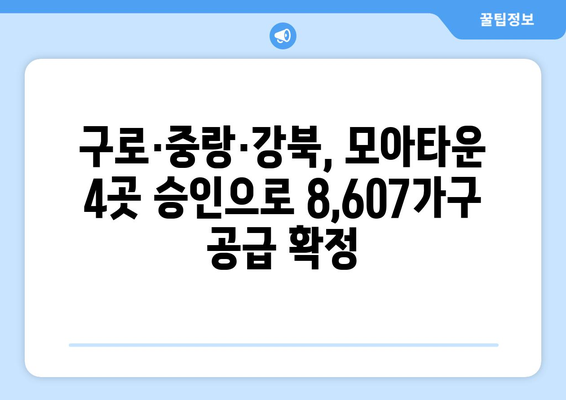 꿀팁정보

구로·중랑·강북, 모아타운 4곳 승인으로 8,607가구 공급 확정